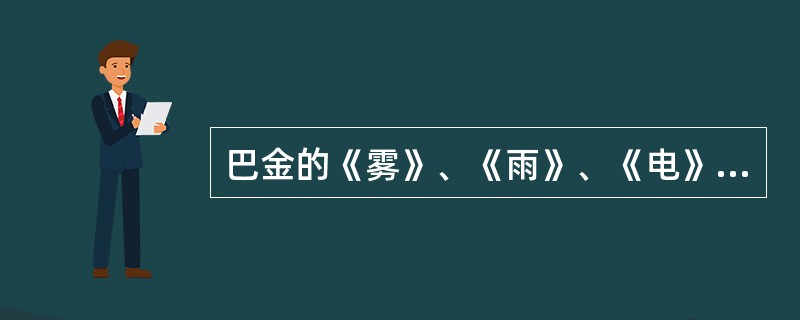 巴金的《雾》、《雨》、《电》...